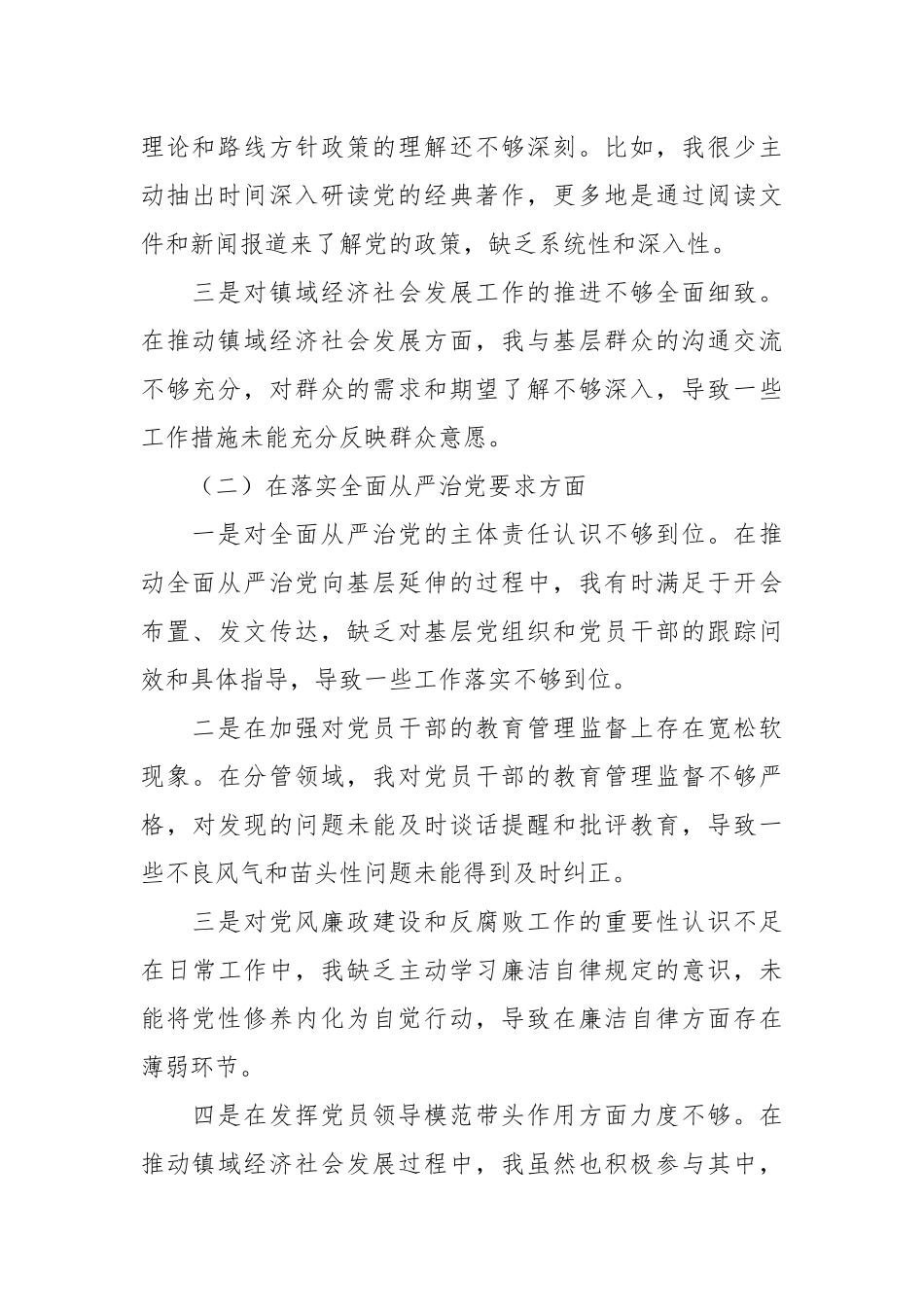 理论和路线方针政策的理解还不够深刻。比如，我很少主动抽出时间深入研读党的经典著作，更多地是通过阅读文件和新闻报道来了解党的政策，缺乏系统性和深入性。

三是对镇域经济社会发展工作的推进不够全面细致。在推动镇域经济社会发展方面，我与基层群众的沟通交流不够充分，对群众的需求和期望了解不够深入，导致一些工作措施未能充分反映群众意愿。

（二）在落实全面从严治党要求方面

一是对全面从严治党的主体责任认识不够到位。在推动全面从严治党向基层延伸的过程中，我有时满足于开会布置、发文传达，缺乏对基层党组织和党员干部的跟踪问效和具体指导，导致一些工作落实不够到位。

二是在加强对党员干部的教育管理监督上存在宽松软现象。在分管领域，我对党员干部的教育管理监督不够严格，对发现的问题未能及时谈话提醒和批评教育，导致一些不良风气和苗头性问题未能得到及时纠正。

三是对党风廉政建设和反腐败工作的重要性认识不足在日常工作中，我缺乏主动学习廉洁自律规定的意识，未能将党性修养内化为自觉行动，导致在廉洁自律方面存在薄弱环节。

四是在发挥党员领导模范带头作用方面力度不够。在推动镇域经济社会发展过程中，我虽然也积极参与其中，